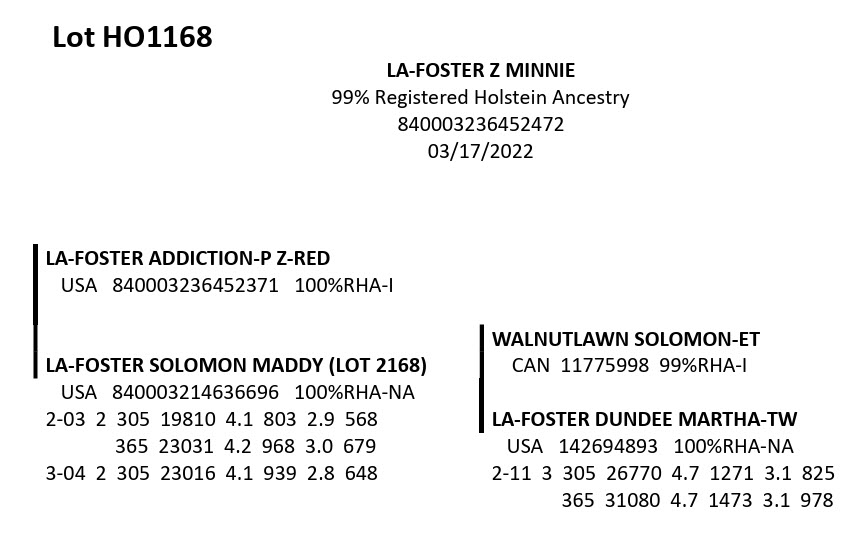 Lot HO1168

LA-FOSTER Z MINNIE
99% Registered Holstein Ancestry
840003236452472
03/17/2022

LA-FOSTER ADDICTION-P Z-RED
USA 840003236452371 100%RHA-I

LA-FOSTER SOLOMON MADDY (LOT 2168)
USA 840003214636696 100%RHA-NA
2-03 2 305 19810 4.1 803 2.9 568
365 23031 4.2 968 3.0 679
3-04 2 305 23016 4.1 939 2.8 648

WALNUTLAWN SOLOMON-ET
CAN 11775998 99%RHA-I

LA-FOSTER DUNDEE MARTHA-TW
USA 142694893 100%RHA-NA
2-11 3 305 26770 4.7 1271 3.1 825
365 31080 4.7 1473 3.1 978